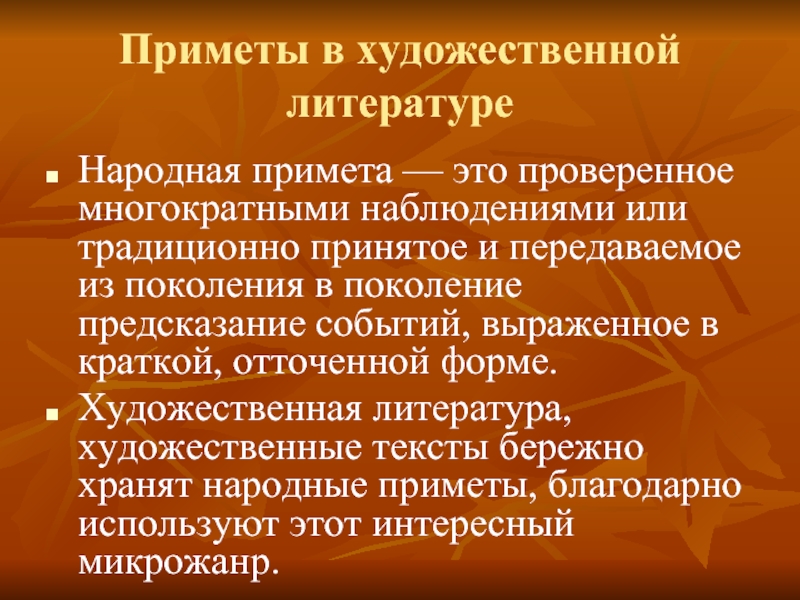 Приметы в художественной литературе

Народная примета — это проверенное многократными наблюдениями или традиционно принятое и передаваемое из поколения в поколение предсказание событий, выраженное в краткой, отточенной форме.

Художественная литература, художественные тексты бережно хранят народные приметы, благодарно используют этот интересный микрожанр.